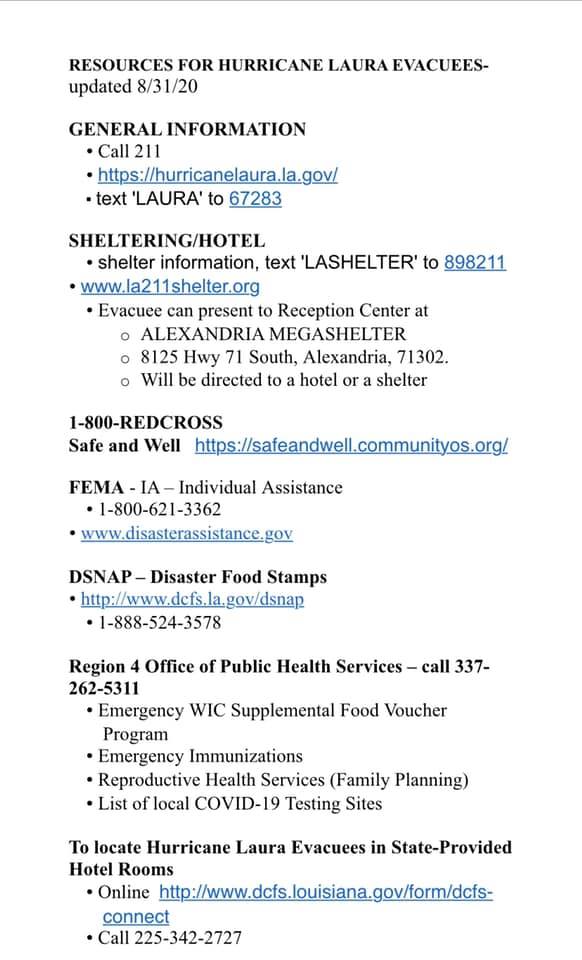 RESOURCES FOR HURRICANE LAURA EVACUEES- updated 8/31/20

GENERAL INFORMATION
• Call 211
• https://hurricanelaura.la.gov/
• text 'LAURA' to 67283

SHELTERING/HOTEL
• shelter information, text 'LASHELTER' to 898211
• www.la211shelter.org
• Evacuee can present to Reception Center at
o ALEXANDRIA MEGASHELTER
o 8125 Hwy 71 South, Alexandria, 71302.
o Will be directed to a hotel or a shelter

1-800-REDCROSS
Safe and Well https://safeandwell.communityos.org/

FEMA - IA – Individual Assistance
• 1-800-621-3362
• www.disasterassistance.gov

DSNAP – Disaster Food Stamps
• http://www.dcfs.la.gov/dsnap
• 1-888-524-3578

Region 4 Office of Public Health Services – call 337-262-5311
• Emergency WIC Supplemental Food Voucher Program
• Emergency Immunizations
• Reproductive Health Services (Family Planning)
• List of local COVID-19 Testing Sites

To locate Hurricane Laura Evacuees in State-Provided Hotel Rooms
• Online http://www.dcfs.louisiana.gov/form/dcfs-connect
• Call 225-342-2727